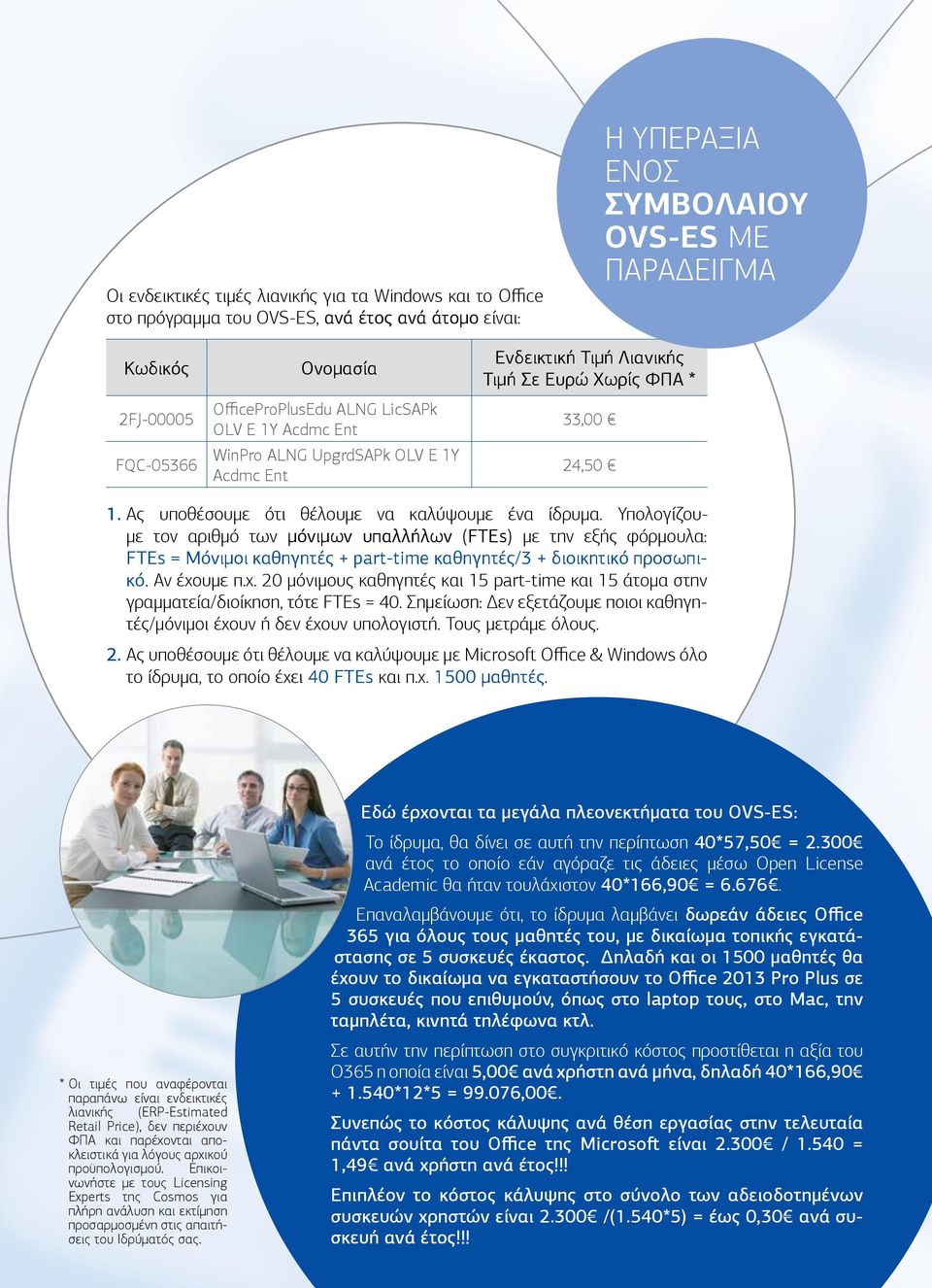 Η ΥΠΕΡΑΞΙΑ ΕΝΟΣ ΣΥΜΒΟΛΑΙΟΥ OVS-ES ΜΕ ΠΑΡΑΔΕΙΓΜΑ

Οι ενδεικτικές τιμές λιανικής για τα Windows και το Office στο πρόγραμμα του OVS-ES, ανά έτος ανά άτομο είναι:

| Κωδικός | Ονομασία | Ενδεικτική Τιμή Λιανικής Τιμή Σε Ευρώ Χωρίς ΦΠΑ * |
|---|---|---|
| 2FJ-00005 | OfficeProPlusEdu ALNG LicSAPk OLV E 1Y Acdmc Ent | 33,00 € |
| FQC-05366 | WinPro ALNG UpgrdSAPk OLV E 1Y Acdmc Ent | 24,50 € |

1. Ας υποθέσουμε ότι θέλουμε να καλύψουμε ένα ίδρυμα. Υπολογίζουμε τον αριθμό των μόνιμων υπαλλήλων (FTEs) με την εξής φόρμουλα: FTEs = Μόνιμοι καθηγητές + part-time καθηγητές/3 + διοικητικό προσωπικό. Αν έχουμε π.χ. 20 μόνιμους καθηγητές και 15 part-time και 15 άτομα στην γραμματεία/διοίκηση, τότε FTEs = 40. Σημείωση: Δεν εξετάζουμε ποιοι καθηγητές/μόνιμοι έχουν ή δεν έχουν υπολογιστή. Τους μετράμε όλους.

2. Ας υποθέσουμε ότι θέλουμε να καλύψουμε με Microsoft Office & Windows όλο το ίδρυμα, το οποίο έχει 40 FTEs και π.χ. 1500 μαθητές.

Εδώ έρχονται τα μεγάλα πλεονεκτήματα του OVS-ES:

Το ίδρυμα, θα δίνει σε αυτή την περίπτωση 40*57,50€ = 2.300€ ανά έτος το οποίο εάν αγόραζε τις άδειες μέσω Open License Academic θα ήταν τουλάχιστον 40*166,90€ = 6.676€.

Επαναλαμβάνουμε ότι, το ίδρυμα λαμβάνει δωρεάν άδειες Office 365 για όλους τους μαθητές του, με δικαίωμα τοπικής εγκατάστασης σε 5 συσκευές έκαστος. Δηλαδή και οι 1500 μαθητές θα έχουν το δικαίωμα να εγκαταστήσουν το Office 2013 Pro Plus σε 5 συσκευές που επιθυμούν, όπως στο laptop τους, στο Mac, την ταμπλέτα, κινητά τηλέφωνα κτλ.

Σε αυτήν την περίπτωση στο συγκριτικό κόστος προστίθεται η αξία του O365 η οποία είναι 5,00€ ανά χρήστη ανά μήνα, δηλαδή 40*166,90€ + 1.540*12*5 = 99.076,00€.

Συνεπώς το κόστος κάλυψης ανά θέση εργασίας στην τελευταία πάντα σουίτα του Office της Microsoft είναι 2.300€ / 1.540 = 1,49€ ανά χρήστη ανά έτος!!!

Επιπλέον το κόστος κάλυψης στο σύνολο των αδειοδοτημένων συσκευών χρηστών είναι 2.300€ /(1.540*5) = έως 0,30€ ανά συσκευή ανά έτος!!!

* Οι τιμές που αναφέρονται παραπάνω είναι ενδεικτικές λιανικής (ERP-Estimated Retail Price), δεν περιέχουν ΦΠΑ και παρέχονται αποκλειστικά για λόγους αρχικού προϋπολογισμού. Επικοινωνήστε με τους Licensing Experts της Cosmos για πλήρη ανάλυση και εκτίμηση προσαρμοσμένη στις απαιτήσεις του Ιδρύματός σας.